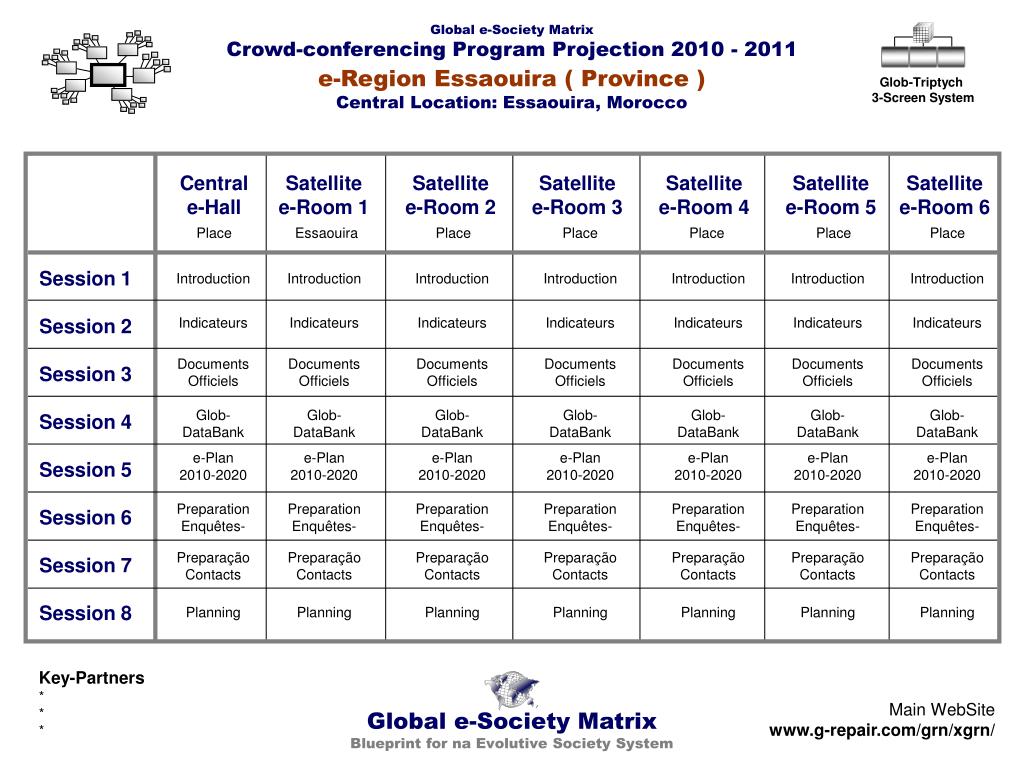 Global e-Society Matrix
Crowd-conferencing Program Projection 2010 - 2011
e-Region Essaouira ( Province )
Central Location: Essaouira, Morocco

Glob-Triptych
3-Screen System

| | Central e-Hall Place | Satellite e-Room 1 Essaouira | Satellite e-Room 2 Place | Satellite e-Room 3 Place | Satellite e-Room 4 Place | Satellite e-Room 5 Place | Satellite e-Room 6 Place |
|---|---|---|---|---|---|---|---|
| Session 1 | Introduction | Introduction | Introduction | Introduction | Introduction | Introduction | Introduction |
| Session 2 | Indicateurs | Indicateurs | Indicateurs | Indicateurs | Indicateurs | Indicateurs | Indicateurs |
| Session 3 | Documents Officiels | Documents Officiels | Documents Officiels | Documents Officiels | Documents Officiels | Documents Officiels | Documents Officiels |
| Session 4 | Glob-DataBank | Glob-DataBank | Glob-DataBank | Glob-DataBank | Glob-DataBank | Glob-DataBank | Glob-DataBank |
| Session 5 | e-Plan 2010-2020 | e-Plan 2010-2020 | e-Plan 2010-2020 | e-Plan 2010-2020 | e-Plan 2010-2020 | e-Plan 2010-2020 | e-Plan 2010-2020 |
| Session 6 | Preparation Enquêtes- | Preparation Enquêtes- | Preparation Enquêtes- | Preparation Enquêtes- | Preparation Enquêtes- | Preparation Enquêtes- | Preparation Enquêtes- |
| Session 7 | Preparação Contacts | Preparação Contacts | Preparação Contacts | Preparação Contacts | Preparação Contacts | Preparação Contacts | Preparação Contacts |
| Session 8 | Planning | Planning | Planning | Planning | Planning | Planning | Planning |

Key-Partners
*
*
*

Global e-Society Matrix
Blueprint for na Evolutive Society System

Main WebSite
www.g-repair.com/grn/xgrn/